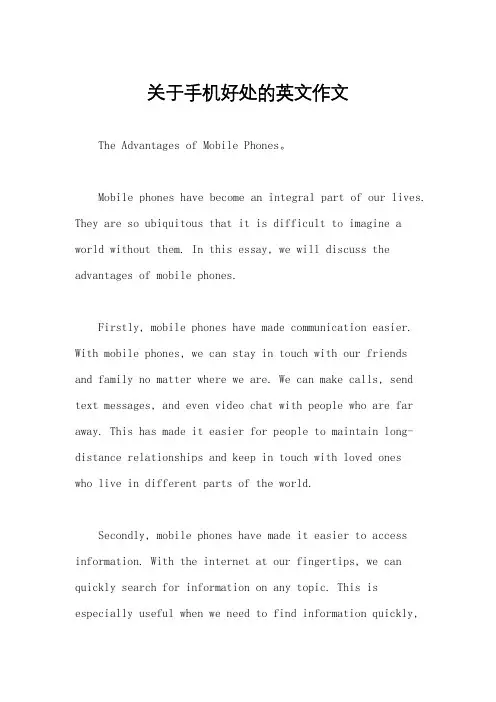 关于手机好处的英文作文

The Advantages of Mobile Phones。

Mobile phones have become an integral part of our lives. They are so ubiquitous that it is difficult to imagine a world without them. In this essay, we will discuss the advantages of mobile phones.

Firstly, mobile phones have made communication easier. With mobile phones, we can stay in touch with our friends and family no matter where we are. We can make calls, send text messages, and even video chat with people who are far away. This has made it easier for people to maintain long-distance relationships and keep in touch with loved ones who live in different parts of the world.

Secondly, mobile phones have made it easier to access information. With the internet at our fingertips, we can quickly search for information on any topic. This is especially useful when we need to find information quickly,